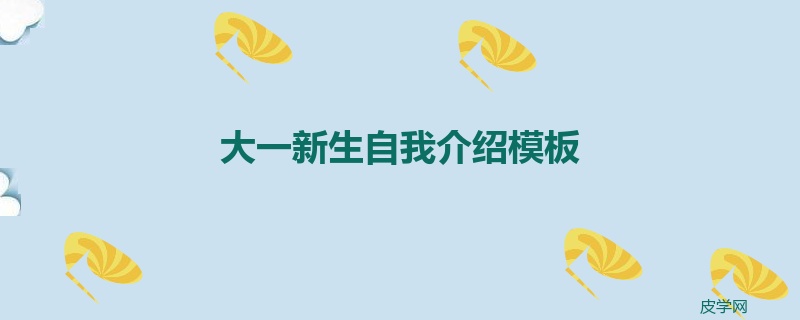 大一新生自我介绍模板

皮学网